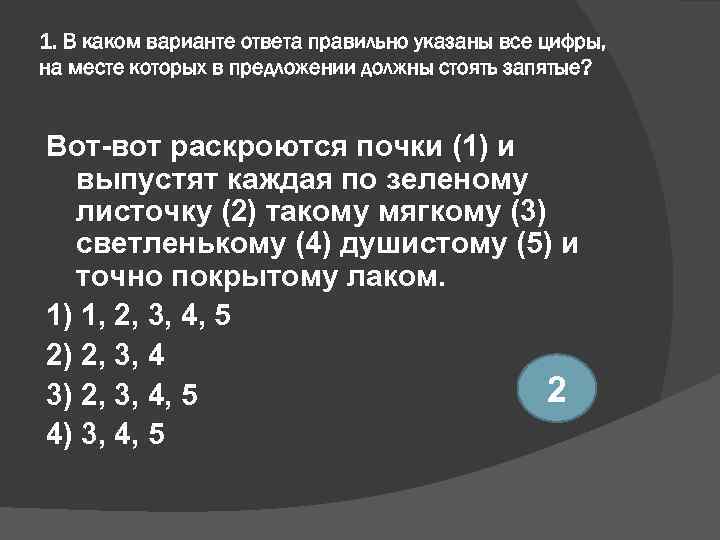 1. В каком варианте ответа правильно указаны все цифры, на месте которых в предложении должны стоять запятые?

Вот-вот раскроются почки (1) и выпустят каждая по зеленому листочку (2) такому мягкому (3) светленькому (4) душистому (5) и точно покрытому лаком.

1) 1, 2, 3, 4, 5

2) 2, 3, 4

3) 2, 3, 4, 5

4) 3, 4, 5

2